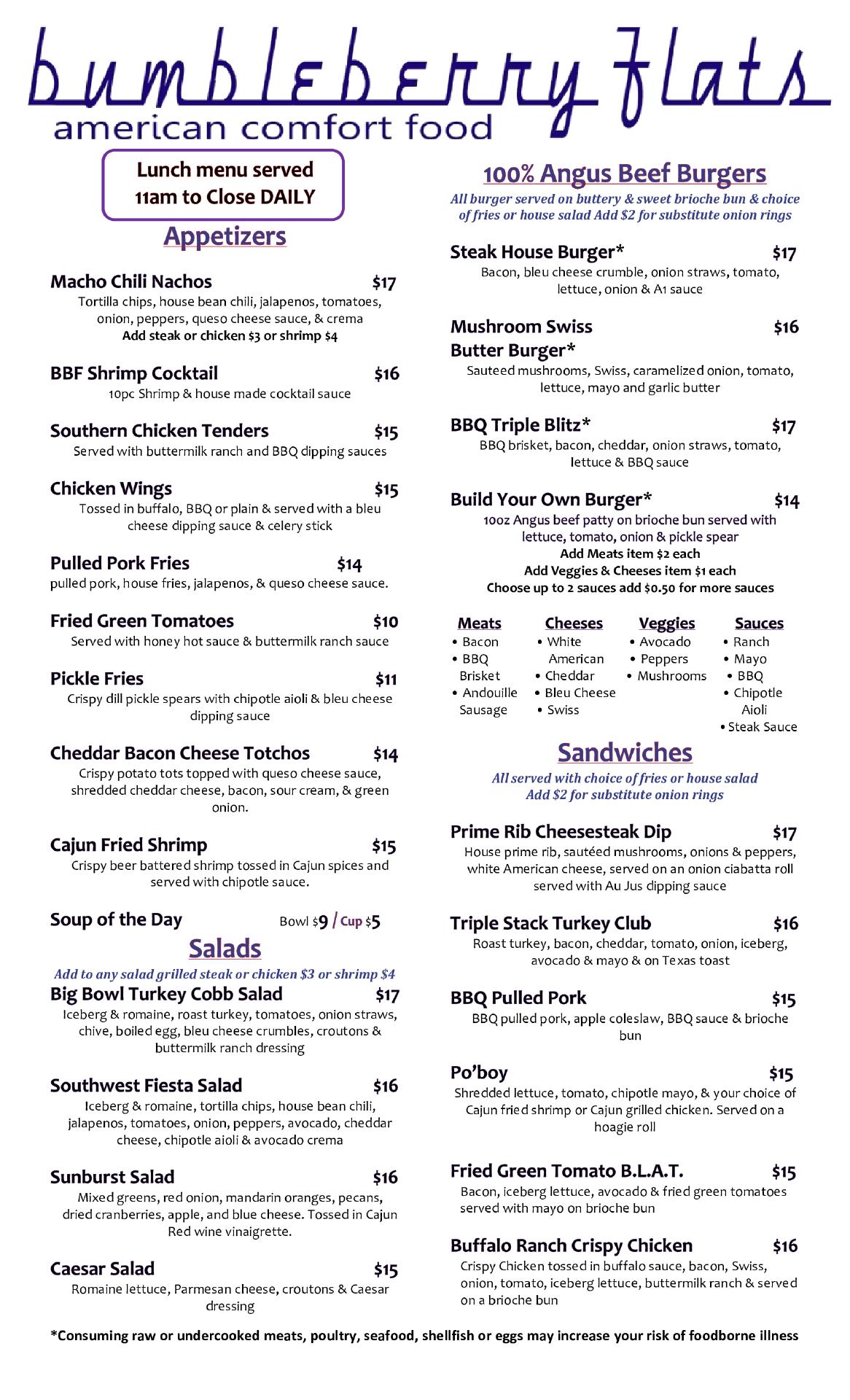 bumbleberry flats
american comfort food

Lunch menu served
11am to Close DAILY

Appetizers

Macho Chili Nachos $17
Tortilla chips, house bean chili, jalapenos, tomatoes, onion, peppers, queso cheese sauce, & crema
Add steak or chicken $3 or shrimp $4

BBF Shrimp Cocktail $16
10pc Shrimp & house made cocktail sauce

Southern Chicken Tenders $15
Served with buttermilk ranch and BBQ dipping sauces

Chicken Wings $15
Tossed in buffalo, BBQ or plain & served with a bleu cheese dipping sauce & celery stick

Pulled Pork Fries $14
pulled pork, house fries, jalapenos, & queso cheese sauce.

Fried Green Tomatoes $10
Served with honey hot sauce & buttermilk ranch sauce

Pickle Fries $11
Crispy dill pickle spears with chipotle aioli & bleu cheese dipping sauce

Cheddar Bacon Cheese Totchos $14
Crispy potato tots topped with queso cheese sauce, shredded cheddar cheese, bacon, sour cream, & green onion.

Cajun Fried Shrimp $15
Crispy beer battered shrimp tossed in Cajun spices and served with chipotle sauce.

Soup of the Day Bowl $9 / Cup $5

Salads
Add to any salad grilled steak or chicken $3 or shrimp $4

Big Bowl Turkey Cobb Salad $17
Iceberg & romaine, roast turkey, tomatoes, onion straws, chive, boiled egg, bleu cheese crumbles, croutons & buttermilk ranch dressing

Southwest Fiesta Salad $16
Iceberg & romaine, tortilla chips, house bean chili, jalapenos, tomatoes, onion, peppers, avocado, cheddar cheese, chipotle aioli & avocado crema

Sunburst Salad $16
Mixed greens, red onion, mandarin oranges, pecans, dried cranberries, apple, and blue cheese. Tossed in Cajun Red wine vinaigrette.

Caesar Salad $15
Romaine lettuce, Parmesan cheese, croutons & Caesar dressing

100% Angus Beef Burgers
All burger served on buttery & sweet brioche bun & choice of fries or house salad Add $2 for substitute onion rings

Steak House Burger* $17
Bacon, bleu cheese crumble, onion straws, tomato, lettuce, onion & A1 sauce

Mushroom Swiss Butter Burger* $16
Sauteed mushrooms, Swiss, caramelized onion, tomato, lettuce, mayo and garlic butter

BBQ Triple Blitz* $17
BBQ brisket, bacon, cheddar, onion straws, tomato, lettuce & BBQ sauce

Build Your Own Burger* $14
10oz Angus beef patty on brioche bun served with lettuce, tomato, onion & pickle spear
Add Meats item $2 each
Add Veggies & Cheeses item $1 each
Choose up to 2 sauces add $0.50 for more sauces

Meats
• Bacon
• BBQ Brisket
• Andouille Sausage

Cheeses
• White American
• Cheddar
• Bleu Cheese
• Swiss

Veggies
• Avocado
• Peppers
• Mushrooms

Sauces
• Ranch
• Mayo
• BBQ
• Chipotle Aioli
• Steak Sauce

Sandwiches
All served with choice of fries or house salad
Add $2 for substitute onion rings

Prime Rib Cheesesteak Dip $17
House prime rib, sautéed mushrooms, onions & peppers, white American cheese, served on an onion ciabatta roll served with Au Jus dipping sauce

Triple Stack Turkey Club $16
Roast turkey, bacon, cheddar, tomato, onion, iceberg, avocado & mayo & on Texas toast

BBQ Pulled Pork $15
BBQ pulled pork, apple coleslaw, BBQ sauce & brioche bun

Po'boy $15
Shredded lettuce, tomato, chipotle mayo, & your choice of Cajun fried shrimp or Cajun grilled chicken. Served on a hoagie roll

Fried Green Tomato B.L.A.T. $15
Bacon, iceberg lettuce, avocado & fried green tomatoes served with mayo on brioche bun

Buffalo Ranch Crispy Chicken $16
Crispy Chicken tossed in buffalo sauce, bacon, Swiss, onion, tomato, iceberg lettuce, buttermilk ranch & served on a brioche bun

*Consuming raw or undercooked meats, poultry, seafood, shellfish or eggs may increase your risk of foodborne illness